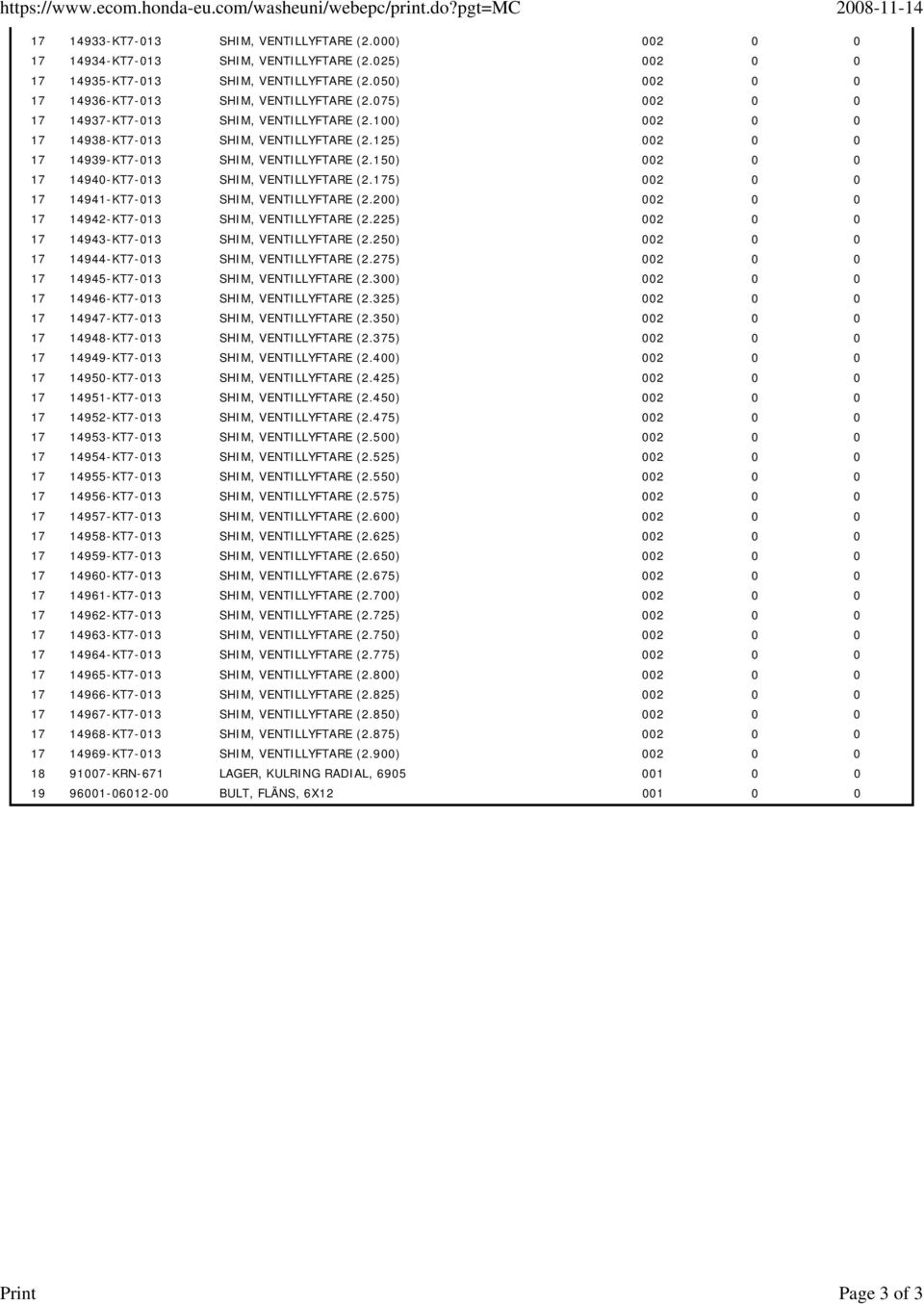 https://www.ecom.honda-eu.com/washeuni/webepc/print.do?pgt=MC 2008-11-14

| | | | | | |
|---|---|---|---|---|---|
| 17 | 14933-KT7-013 | SHIM, VENTILLYFTARE (2.000) | 002 | 0 | 0 |
| 17 | 14934-KT7-013 | SHIM, VENTILLYFTARE (2.025) | 002 | 0 | 0 |
| 17 | 14935-KT7-013 | SHIM, VENTILLYFTARE (2.050) | 002 | 0 | 0 |
| 17 | 14936-KT7-013 | SHIM, VENTILLYFTARE (2.075) | 002 | 0 | 0 |
| 17 | 14937-KT7-013 | SHIM, VENTILLYFTARE (2.100) | 002 | 0 | 0 |
| 17 | 14938-KT7-013 | SHIM, VENTILLYFTARE (2.125) | 002 | 0 | 0 |
| 17 | 14939-KT7-013 | SHIM, VENTILLYFTARE (2.150) | 002 | 0 | 0 |
| 17 | 14940-KT7-013 | SHIM, VENTILLYFTARE (2.175) | 002 | 0 | 0 |
| 17 | 14941-KT7-013 | SHIM, VENTILLYFTARE (2.200) | 002 | 0 | 0 |
| 17 | 14942-KT7-013 | SHIM, VENTILLYFTARE (2.225) | 002 | 0 | 0 |
| 17 | 14943-KT7-013 | SHIM, VENTILLYFTARE (2.250) | 002 | 0 | 0 |
| 17 | 14944-KT7-013 | SHIM, VENTILLYFTARE (2.275) | 002 | 0 | 0 |
| 17 | 14945-KT7-013 | SHIM, VENTILLYFTARE (2.300) | 002 | 0 | 0 |
| 17 | 14946-KT7-013 | SHIM, VENTILLYFTARE (2.325) | 002 | 0 | 0 |
| 17 | 14947-KT7-013 | SHIM, VENTILLYFTARE (2.350) | 002 | 0 | 0 |
| 17 | 14948-KT7-013 | SHIM, VENTILLYFTARE (2.375) | 002 | 0 | 0 |
| 17 | 14949-KT7-013 | SHIM, VENTILLYFTARE (2.400) | 002 | 0 | 0 |
| 17 | 14950-KT7-013 | SHIM, VENTILLYFTARE (2.425) | 002 | 0 | 0 |
| 17 | 14951-KT7-013 | SHIM, VENTILLYFTARE (2.450) | 002 | 0 | 0 |
| 17 | 14952-KT7-013 | SHIM, VENTILLYFTARE (2.475) | 002 | 0 | 0 |
| 17 | 14953-KT7-013 | SHIM, VENTILLYFTARE (2.500) | 002 | 0 | 0 |
| 17 | 14954-KT7-013 | SHIM, VENTILLYFTARE (2.525) | 002 | 0 | 0 |
| 17 | 14955-KT7-013 | SHIM, VENTILLYFTARE (2.550) | 002 | 0 | 0 |
| 17 | 14956-KT7-013 | SHIM, VENTILLYFTARE (2.575) | 002 | 0 | 0 |
| 17 | 14957-KT7-013 | SHIM, VENTILLYFTARE (2.600) | 002 | 0 | 0 |
| 17 | 14958-KT7-013 | SHIM, VENTILLYFTARE (2.625) | 002 | 0 | 0 |
| 17 | 14959-KT7-013 | SHIM, VENTILLYFTARE (2.650) | 002 | 0 | 0 |
| 17 | 14960-KT7-013 | SHIM, VENTILLYFTARE (2.675) | 002 | 0 | 0 |
| 17 | 14961-KT7-013 | SHIM, VENTILLYFTARE (2.700) | 002 | 0 | 0 |
| 17 | 14962-KT7-013 | SHIM, VENTILLYFTARE (2.725) | 002 | 0 | 0 |
| 17 | 14963-KT7-013 | SHIM, VENTILLYFTARE (2.750) | 002 | 0 | 0 |
| 17 | 14964-KT7-013 | SHIM, VENTILLYFTARE (2.775) | 002 | 0 | 0 |
| 17 | 14965-KT7-013 | SHIM, VENTILLYFTARE (2.800) | 002 | 0 | 0 |
| 17 | 14966-KT7-013 | SHIM, VENTILLYFTARE (2.825) | 002 | 0 | 0 |
| 17 | 14967-KT7-013 | SHIM, VENTILLYFTARE (2.850) | 002 | 0 | 0 |
| 17 | 14968-KT7-013 | SHIM, VENTILLYFTARE (2.875) | 002 | 0 | 0 |
| 17 | 14969-KT7-013 | SHIM, VENTILLYFTARE (2.900) | 002 | 0 | 0 |
| 18 | 91007-KRN-671 | LAGER, KULRING RADIAL, 6905 | 001 | 0 | 0 |
| 19 | 96001-06012-00 | BULT, FLÄNS, 6X12 | 001 | 0 | 0 |

Print Page 3 of 3